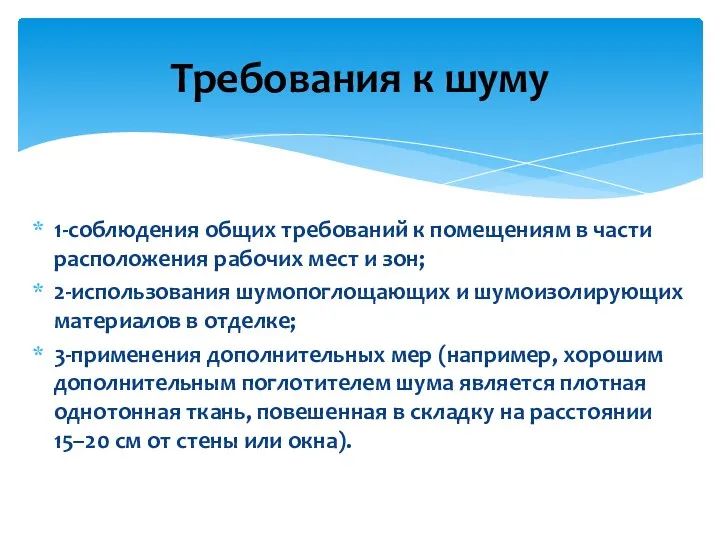 Требования к шуму

* 1-соблюдения общих требований к помещениям в части расположения рабочих мест и зон;
* 2-использования шумопоглощающих и шумоизолирующих материалов в отделке;
* 3-применения дополнительных мер (например, хорошим дополнительным поглотителем шума является плотная однотонная ткань, повешенная в складку на расстоянии 15–20 см от стены или окна).